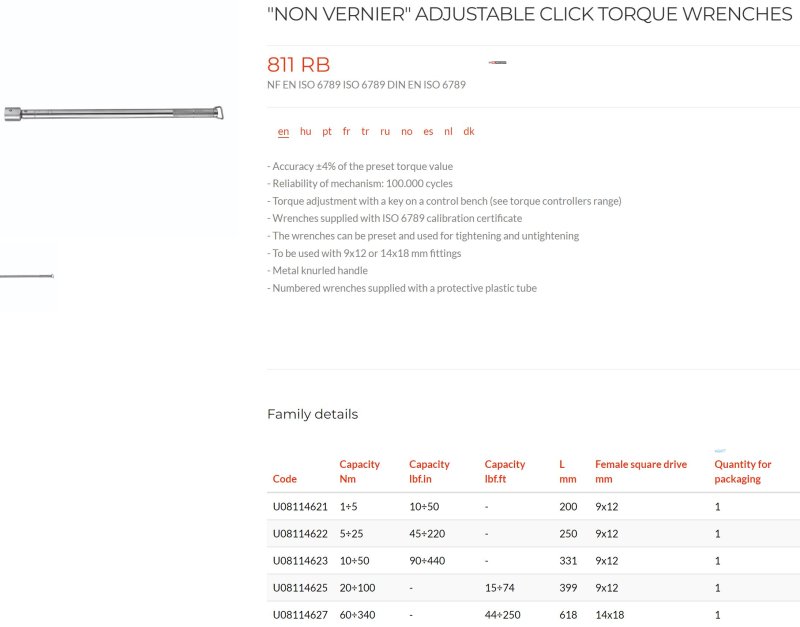 "NON VERNIER" ADJUSTABLE CLICK TORQUE WRENCHES

811 RB
NF EN ISO 6789 ISO 6789 DIN EN ISO 6789

en hu pt fr tr ru no es nl dk

- Accuracy ±4% of the preset torque value
- Reliability of mechanism: 100.000 cycles
- Torque adjustment with a key on a control bench (see torque controllers range)
- Wrenches supplied with ISO 6789 calibration certificate
- The wrenches can be preset and used for tightening and untightening
- To be used with 9x12 or 14x18 mm fittings
- Metal knurled handle
- Numbered wrenches supplied with a protective plastic tube

Family details

| Code | Capacity Nm | Capacity lbf.in | Capacity lbf.ft | L mm | Female square drive mm | Quantity for packaging |
|---|---|---|---|---|---|---|
| U08114621 | 1÷5 | 10÷50 | - | 200 | 9x12 | 1 |
| U08114622 | 5÷25 | 45÷220 | - | 250 | 9x12 | 1 |
| U08114623 | 10÷50 | 90÷440 | - | 331 | 9x12 | 1 |
| U08114625 | 20÷100 | - | 15÷74 | 399 | 9x12 | 1 |
| U08114627 | 60÷340 | - | 44÷250 | 618 | 14x18 | 1 |